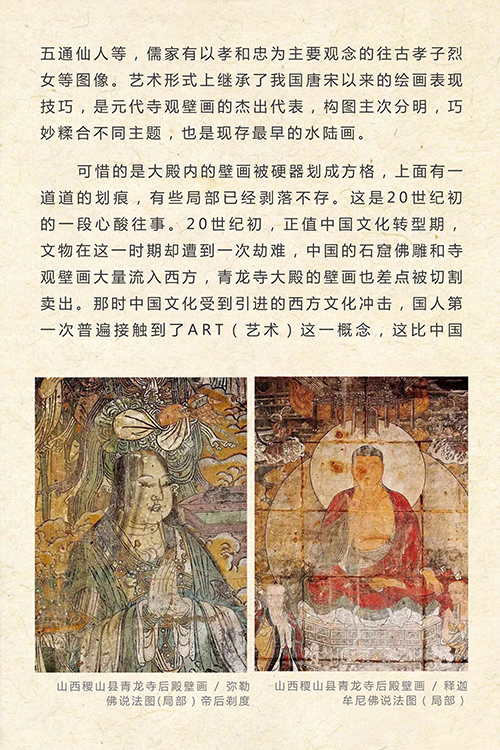 五通仙人等，儒家有以孝和忠为主要观念的往古孝子烈女等图像。艺术形式上继承了我国唐宋以来的绘画表现技巧，是元代寺观壁画的杰出代表，构图主次分明，巧妙糅合不同主题，也是现存最早的水陆画。

可惜的是大殿内的壁画被硬器划成方格，上面有一道道的划痕，有些局部已经剥落不存。这是20世纪初的一段心酸往事。20世纪初，正值中国文化转型期，文物在这一时期却遭到一次劫难，中国的石窟佛雕和寺观壁画大量流入西方，青龙寺大殿的壁画也差点被切割卖出。那时中国文化受到引进的西方文化冲击，国人第一次普遍接触到了ART（艺术）这一概念，这比中国

山西稷山县青龙寺后殿壁画 / 弥勒佛说法图（局部）帝后剃度

山西稷山县青龙寺后殿壁画 / 释迦牟尼佛说法图（局部）